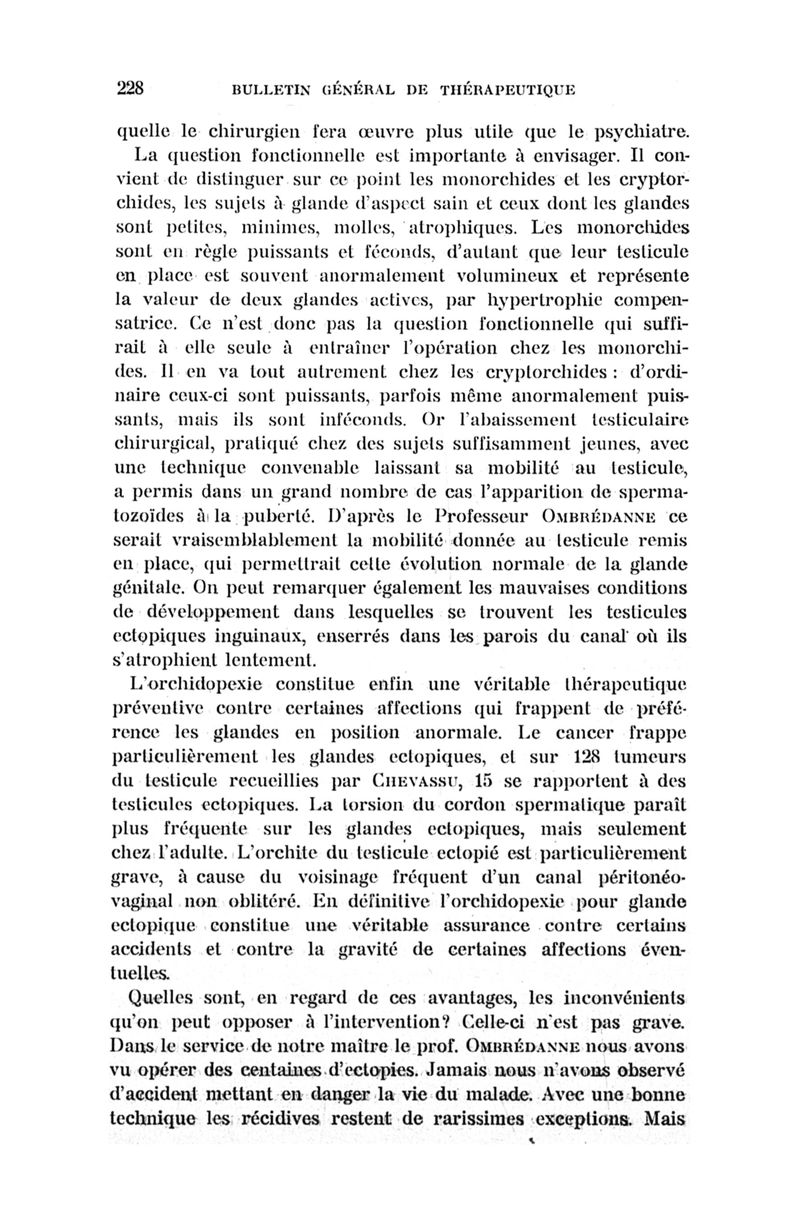 228 BULLETIN GÉNÉRAL DE THÉRAPEUTIQUE

quelle le chirurgien fera œuvre plus utile que le psychiatre.

La question fonctionnelle est importante à envisager. Il convient de distinguer sur ce point les monorchides et les cryptorchides, les sujets à glande d'aspect sain et ceux dont les glandes sont petites, minimes, molles, atrophiques. Les monorchides sont en règle puissants et féconds, d'autant que leur testicule en place est souvent anormalement volumineux et représente la valeur de deux glandes actives, par hypertrophie compensatrice. Ce n'est donc pas la question fonctionnelle qui suffirait à elle seule à entraîner l'opération chez les monorchides. Il en va tout autrement chez les cryptorchides : d'ordinaire ceux-ci sont puissants, parfois même anormalement puissants, mais ils sont inféconds. Or l'abaissement testiculaire chirurgical, pratiqué chez des sujets suffisamment jeunes, avec une technique convenable laissant sa mobilité au testicule, a permis dans un grand nombre de cas l'apparition de spermatozoïdes à la puberté. D'après le Professeur OMBRÉDANNE ce serait vraisemblablement la mobilité donnée au testicule remis en place, qui permettrait cette évolution normale de la glande génitale. On peut remarquer également les mauvaises conditions de développement dans lesquelles se trouvent les testicules ectopiques inguinaux, enserrés dans les parois du canal où ils s'atrophient lentement.

L'orchidopexie constitue enfin une véritable thérapeutique préventive contre certaines affections qui frappent de préférence les glandes en position anormale. Le cancer frappe particulièrement les glandes ectopiques, et sur 128 tumeurs du testicule recueillies par CHEVASSU, 15 se rapportent à des testicules ectopiques. La torsion du cordon spermatique paraît plus fréquente sur les glandes ectopiques, mais seulement chez l'adulte. L'orchite du testicule ectopié est particulièrement grave, à cause du voisinage fréquent d'un canal péritonéo-vaginal non oblitéré. En définitive l'orchidopexie pour glande ectopique constitue une véritable assurance contre certains accidents et contre la gravité de certaines affections éventuelles.

Quelles sont, en regard de ces avantages, les inconvénients qu'on peut opposer à l'intervention? Celle-ci n'est pas grave. Dans le service de notre maître le prof. OMBRÉDANNE nous avons vu opérer des centaines d'ectopies. Jamais nous n'avons observé d'accident mettant en danger la vie du malade. Avec une bonne technique les récidives restent de rarissimes exceptions. Mais